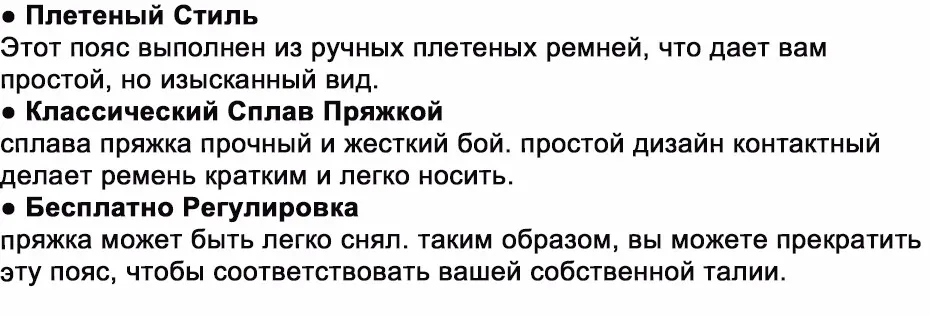 ● Плетеный Стиль
Этот пояс выполнен из ручных плетеных ремней, что дает вам простой, но изысканный вид.
● Классический Сплав Пряжкой
сплава пряжка прочный и жесткий бой. простой дизайн контактный делает ремень кратким и легко носить.
● Бесплатно Регулировка
пряжка может быть легко снял. таким образом, вы можете прекратить эту пояс, чтобы соответствовать вашей собственной талии.